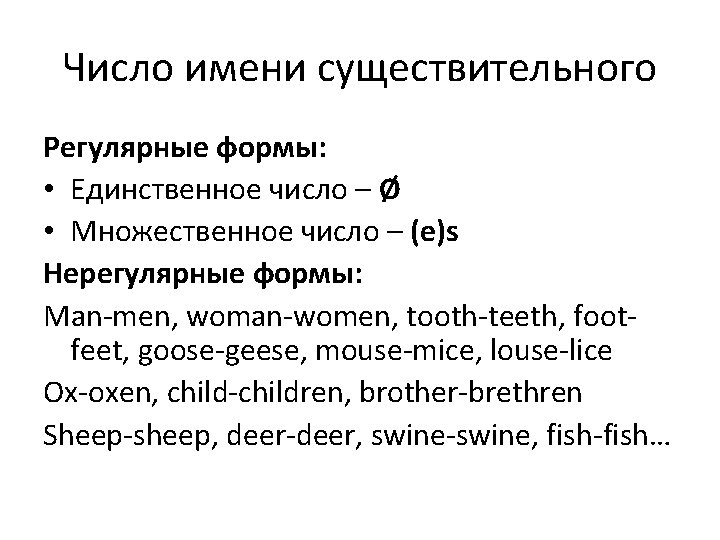 Число имени существительного

Регулярные формы:

• Единственное число – Ø
• Множественное число – (e)s

Нерегулярные формы:

Man-men, woman-women, tooth-teeth, foot-feet, goose-geese, mouse-mice, louse-lice

Ox-oxen, child-children, brother-brethren

Sheep-sheep, deer-deer, swine-swine, fish-fish…